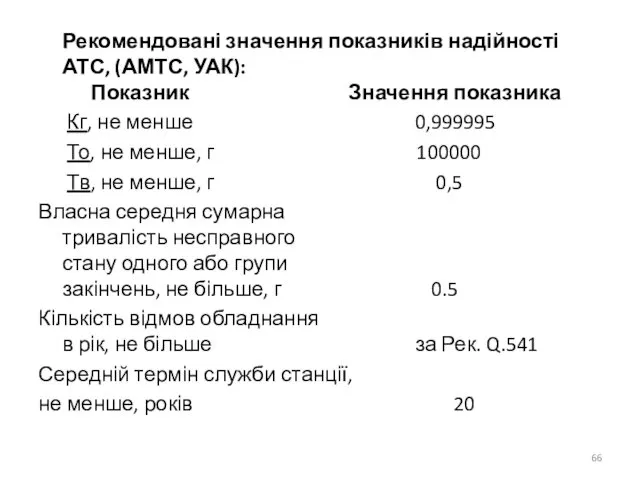 Рекомендовані значення показників надійності АТС, (АМТС, УАК):

| Показник | Значення показника |
|---|---|
| Кг, не менше | 0,999995 |
| То, не менше, г | 100000 |
| Тв, не менше, г | 0,5 |
| Власна середня сумарна тривалість несправного стану одного або групи закінчень, не більше, г | 0.5 |
| Кількість відмов обладнання в рік, не більше | за Рек. Q.541 |
| Середній термін служби станції, не менше, років | 20 |

66